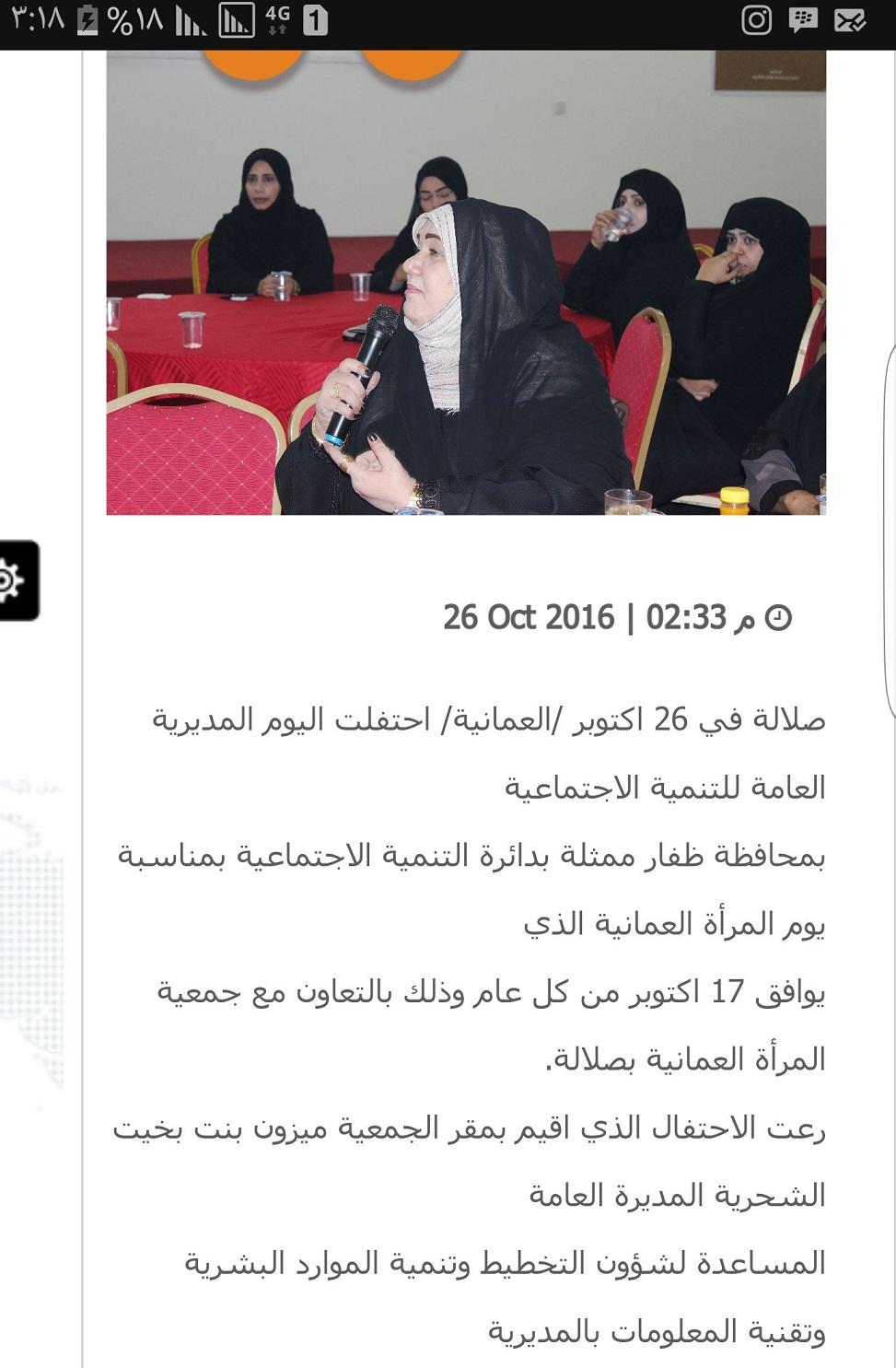 ٣:١٨ %١٨ 4G 1

26 Oct 2016 | 02:33 م

صلالة في 26 اكتوبر /العمانية/ احتفلت اليوم المديرية العامة للتنمية الاجتماعية

بمحافظة ظفار ممثلة بدائرة التنمية الاجتماعية بمناسبة يوم المرأة العمانية الذي

يوافق 17 اكتوبر من كل عام وذلك بالتعاون مع جمعية المرأة العمانية بصلالة.

رعت الاحتفال الذي اقيم بمقر الجمعية ميزون بنت بخيت الشحرية المديرة العامة

المساعدة لشؤون التخطيط وتنمية الموارد البشرية وتقنية المعلومات بالمديرية